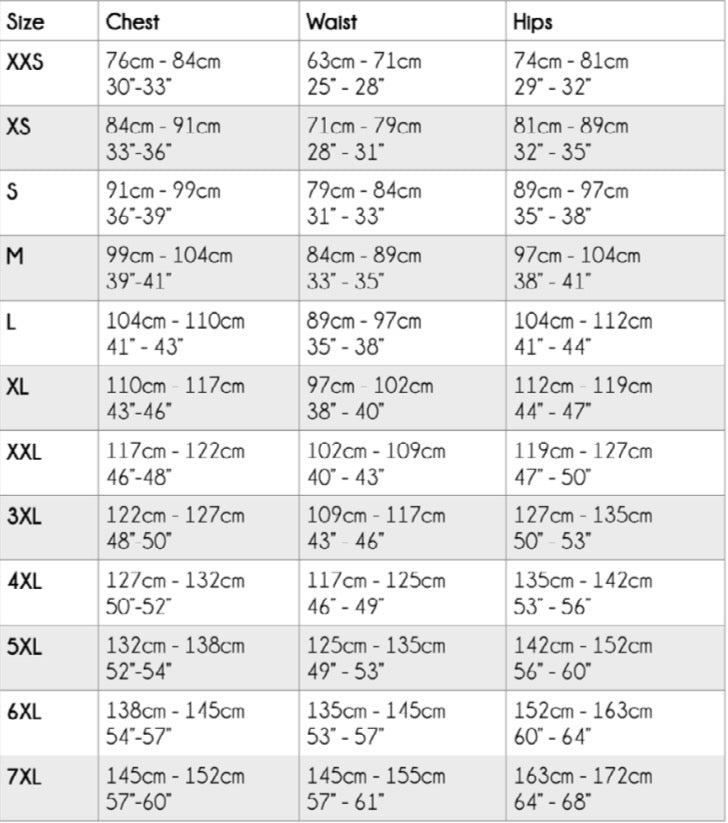 | Size | Chest | Waist | Hips |
|---|---|---|---|
| XXS | 76cm - 84cm 30"-33" | 63cm - 71cm 25" - 28" | 74cm - 81cm 29" - 32" |
| XS | 84cm - 91cm 33"-36" | 71cm - 79cm 28" - 31" | 81cm - 89cm 32" - 35" |
| S | 91cm - 99cm 36"-39" | 79cm - 84cm 31" - 33" | 89cm - 97cm 35" - 38" |
| M | 99cm - 104cm 39"-41" | 84cm - 89cm 33" - 35" | 97cm - 104cm 38" - 41" |
| L | 104cm - 110cm 41" - 43" | 89cm - 97cm 35" - 38" | 104cm - 112cm 41" - 44" |
| XL | 110cm - 117cm 43"-46" | 97cm - 102cm 38" - 40" | 112cm - 119cm 44" - 47" |
| XXL | 117cm - 122cm 46"-48" | 102cm - 109cm 40" - 43" | 119cm - 127cm 47" - 50" |
| 3XL | 122cm - 127cm 48"-50" | 109cm - 117cm 43" - 46" | 127cm - 135cm 50" - 53" |
| 4XL | 127cm - 132cm 50"-52" | 117cm - 125cm 46" - 49" | 135cm - 142cm 53" - 56" |
| 5XL | 132cm - 138cm 52"-54" | 125cm - 135cm 49" - 53" | 142cm - 152cm 56" - 60" |
| 6XL | 138cm - 145cm 54"-57" | 135cm - 145cm 53" - 57" | 152cm - 163cm 60" - 64" |
| 7XL | 145cm - 152cm 57"-60" | 145cm - 155cm 57" - 61" | 163cm - 172cm 64" - 68" |